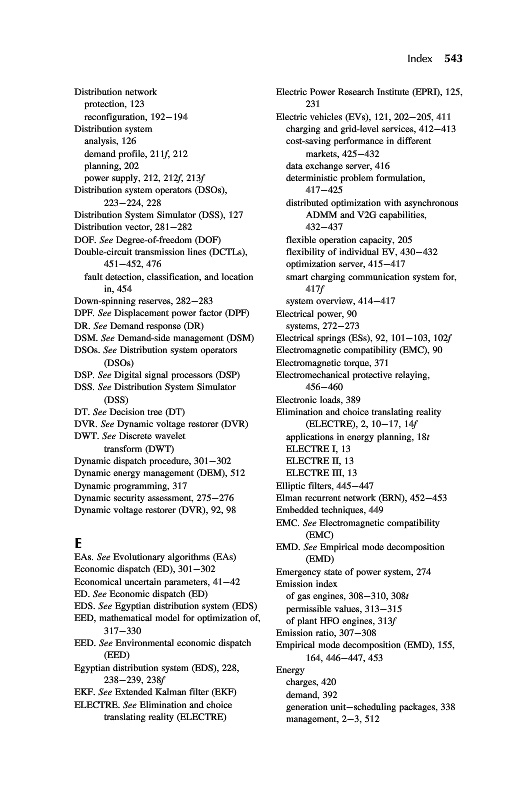 Index 543

Distribution network
protection, 123
reconfiguration, 192–194
Distribution system
analysis, 126
demand profile, 211f, 212
planning, 202
power supply, 212, 212f, 213f
Distribution system operators (DSOs), 223–224, 228
Distribution System Simulator (DSS), 127
Distribution vector, 281–282
DOF. See Degree-of-freedom (DOF)
Double-circuit transmission lines (DCTLs), 451–452, 476
fault detection, classification, and location in, 454
Down-spinning reserves, 282–283
DPF. See Displacement power factor (DPF)
DR. See Demand response (DR)
DSM. See Demand-side management (DSM)
DSOs. See Distribution system operators (DSOs)
DSP. See Digital signal processors (DSP)
DSS. See Distribution System Simulator (DSS)
DT. See Decision tree (DT)
DVR. See Dynamic voltage restorer (DVR)
DWT. See Discrete wavelet transform (DWT)
Dynamic dispatch procedure, 301–302
Dynamic energy management (DEM), 512
Dynamic programming, 317
Dynamic security assessment, 275–276
Dynamic voltage restorer (DVR), 92, 98

E
EAs. See Evolutionary algorithms (EAs)
Economic dispatch (ED), 301–302
Economical uncertain parameters, 41–42
ED. See Economic dispatch (ED)
EDS. See Egyptian distribution system (EDS)
EED, mathematical model for optimization of, 317–330
EED. See Environmental economic dispatch (EED)
Egyptian distribution system (EDS), 228, 238–239, 238f
EKF. See Extended Kalman filter (EKF)
ELECTRE. See Elimination and choice translating reality (ELECTRE)

Electric Power Research Institute (EPRI), 125, 231
Electric vehicles (EVs), 121, 202–205, 411
charging and grid-level services, 412–413
cost-saving performance in different markets, 425–432
data exchange server, 416
deterministic problem formulation, 417–425
distributed optimization with asynchronous ADMM and V2G capabilities, 432–437
flexible operation capacity, 205
flexibility of individual EV, 430–432
optimization server, 415–417
smart charging communication system for, 417f
system overview, 414–417
Electrical power, 90
systems, 272–273
Electrical springs (ESs), 92, 101–103, 102f
Electromagnetic compatibility (EMC), 90
Electromagnetic torque, 371
Electromechanical protective relaying, 456–460
Electronic loads, 389
Elimination and choice translating reality (ELECTRE), 2, 10–17, 14f
applications in energy planning, 18t
ELECTRE I, 13
ELECTRE II, 13
ELECTRE III, 13
Elliptic filters, 445–447
Elman recurrent network (ERN), 452–453
Embedded techniques, 449
EMC. See Electromagnetic compatibility (EMC)
EMD. See Empirical mode decomposition (EMD)
Emergency state of power system, 274
Emission index
of gas engines, 308–310, 308t
permissible values, 313–315
of plant HFO engines, 313f
Emission ratio, 307–308
Empirical mode decomposition (EMD), 155, 164, 446–447, 453
Energy
charges, 420
demand, 392
generation unit–scheduling packages, 338
management, 2–3, 512